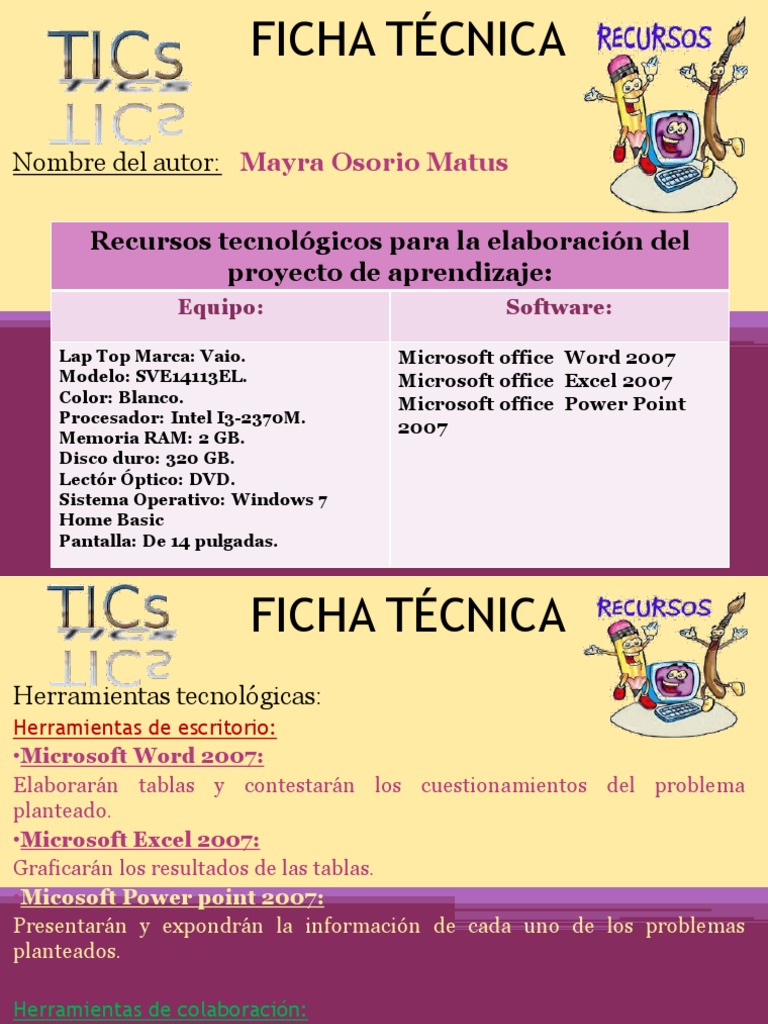 TICs

FICHA TÉCNICA

RECURSOS

Nombre del autor: Mayra Osorio Matus

| Recursos tecnológicos para la elaboración del proyecto de aprendizaje: | |
|---|---|
| Equipo: | Software: |
| Lap Top Marca: Vaio. Modelo: SVE14113EL. Color: Blanco. Procesador: Intel I3-2370M. Memoria RAM: 2 GB. Disco duro: 320 GB. Lectór Óptico: DVD. Sistema Operativo: Windows 7 Home Basic Pantalla: De 14 pulgadas. | Microsoft office Word 2007 Microsoft office Excel 2007 Microsoft office Power Point 2007 |

TICs

FICHA TÉCNICA

RECURSOS

Herramientas tecnológicas:

Herramientas de escritorio:

•Microsoft Word 2007:

Elaborarán tablas y contestarán los cuestionamientos del problema planteado.

•Microsoft Excel 2007:

Graficarán los resultados de las tablas.

Micosoft Power point 2007:

Presentarán y expondrán la información de cada uno de los problemas planteados.

Herramientas de colaboración: